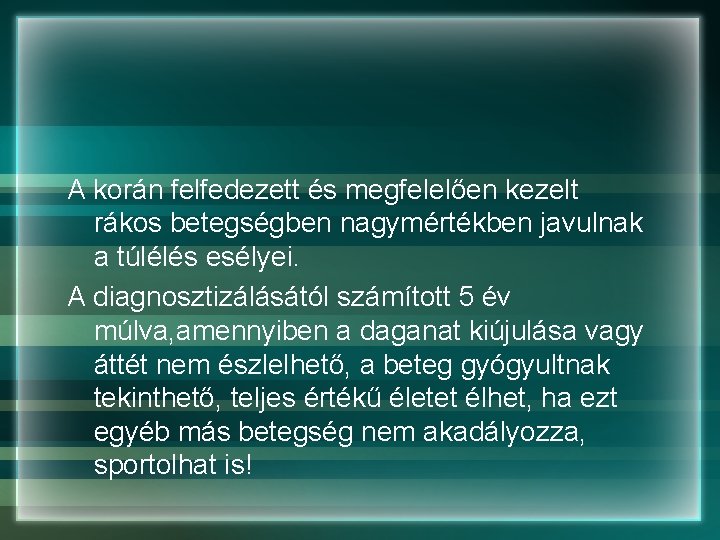 A korán felfedezett és megfelelően kezelt rákos betegségben nagymértékben javulnak a túlélés esélyei.

A diagnosztizálásától számított 5 év múlva,amennyiben a daganat kiújulása vagy áttét nem észlelhető, a beteg gyógyultnak tekinthető, teljes értékű életet élhet, ha ezt egyéb más betegség nem akadályozza, sportolhat is!